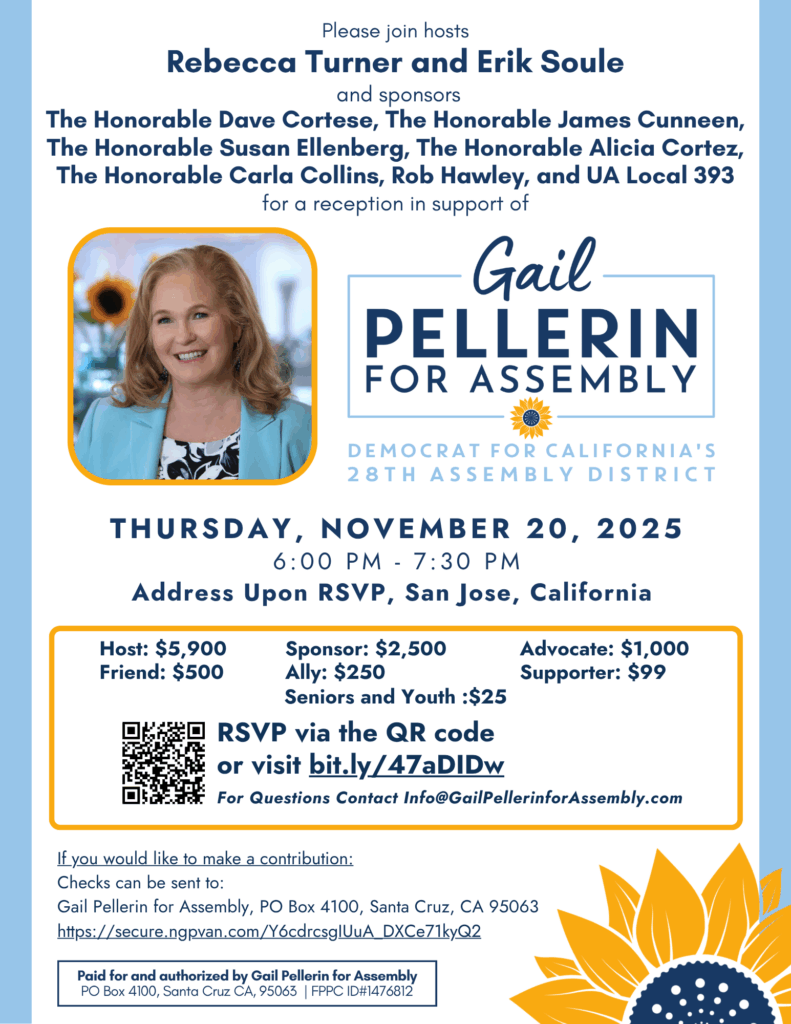 Please join hosts

Rebecca Turner and Erik Soule

and sponsors

The Honorable Dave Cortese, The Honorable James Cunneen, The Honorable Susan Ellenberg, The Honorable Alicia Cortez, The Honorable Carla Collins, Rob Hawley, and UA Local 393

for a reception in support of

Gail
PELLERIN
FOR ASSEMBLY

DEMOCRAT FOR CALIFORNIA'S
28TH ASSEMBLY DISTRICT

THURSDAY, NOVEMBER 20, 2025
6:00 PM - 7:30 PM
Address Upon RSVP, San Jose, California

Host: $5,900
Friend: $500
Sponsor: $2,500
Ally: $250
Seniors and Youth :$25
Advocate: $1,000
Supporter: $99

RSVP via the QR code
or visit bit.ly/47aDIDw

For Questions Contact Info@GailPellerinforAssembly.com

If you would like to make a contribution:
Checks can be sent to:
Gail Pellerin for Assembly, PO Box 4100, Santa Cruz, CA 95063
https://secure.ngpvan.com/Y6cdrcsgIUuA_DXCe71kyQ2

Paid for and authorized by Gail Pellerin for Assembly
PO Box 4100, Santa Cruz CA, 95063 | FPPC ID#1476812